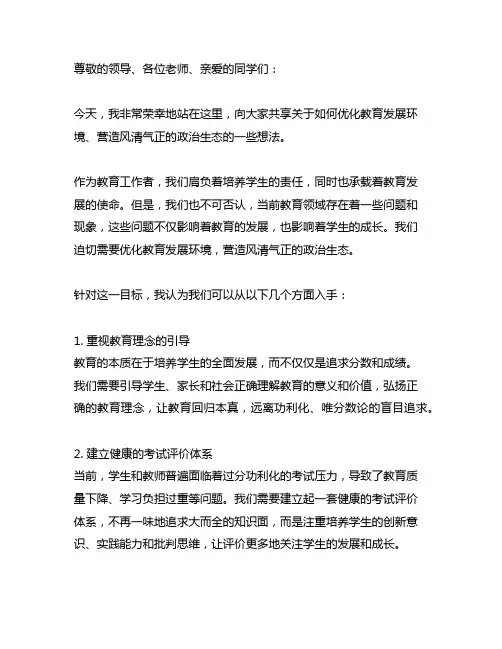 尊敬的领导、各位老师、亲爱的同学们：

今天，我非常荣幸地站在这里，向大家共享关于如何优化教育发展环境、营造风清气正的政治生态的一些想法。

作为教育工作者，我们肩负着培养学生的责任，同时也承载着教育发展的使命。但是，我们也不可否认，当前教育领域存在着一些问题和现象，这些问题不仅影响着教育的发展，也影响着学生的成长。我们迫切需要优化教育发展环境，营造风清气正的政治生态。

针对这一目标，我认为我们可以从以下几个方面入手：

1. 重视教育理念的引导
教育的本质在于培养学生的全面发展，而不仅仅是追求分数和成绩。我们需要引导学生、家长和社会正确理解教育的意义和价值，弘扬正确的教育理念，让教育回归本真，远离功利化、唯分数论的盲目追求。

2. 建立健康的考试评价体系
当前，学生和教师普遍面临着过分功利化的考试压力，导致了教育质量下降、学习负担过重等问题。我们需要建立起一套健康的考试评价体系，不再一味地追求大而全的知识面，而是注重培养学生的创新意识、实践能力和批判思维，让评价更多地关注学生的发展和成长。